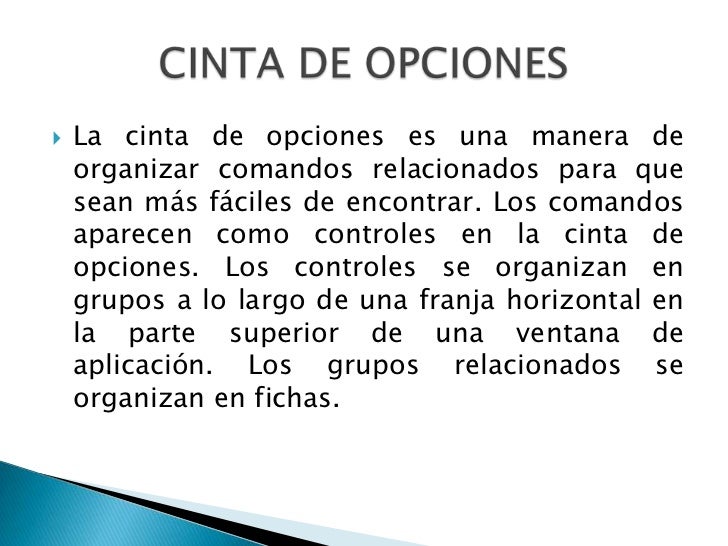 CINTA DE OPCIONES

La cinta de opciones es una manera de organizar comandos relacionados para que sean más fáciles de encontrar. Los comandos aparecen como controles en la cinta de opciones. Los controles se organizan en grupos a lo largo de una franja horizontal en la parte superior de una ventana de aplicación. Los grupos relacionados se organizan en fichas.